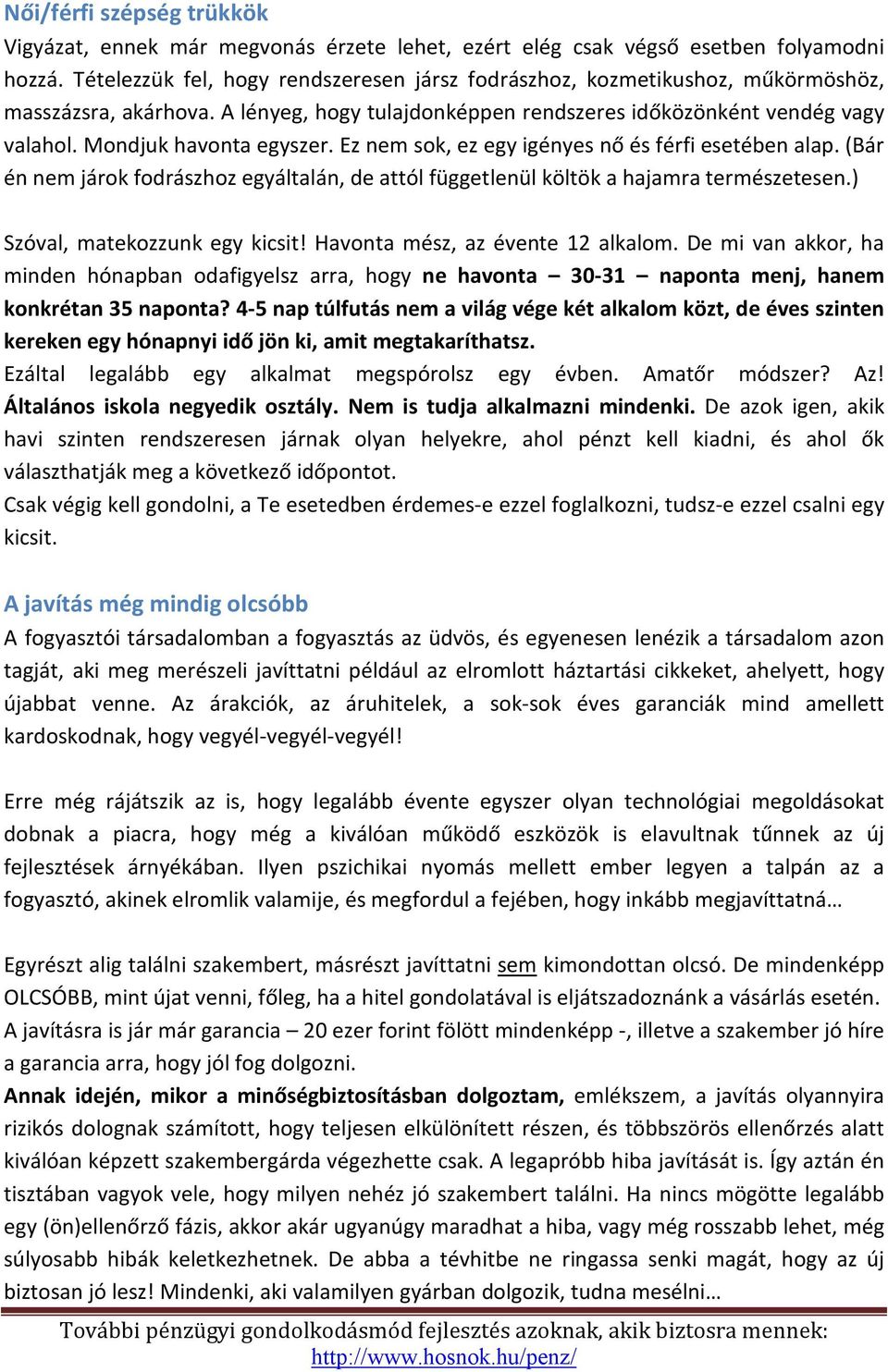 Női/férfi szépség trükkök
Vigyázat, ennek már megvonás érzete lehet, ezért elég csak végső esetben folyamodni hozzá. Tételezzük fel, hogy rendszeresen jársz fodrászhoz, kozmetikushoz, műkörmöshöz, masszázsra, akárhova. A lényeg, hogy tulajdonképpen rendszeres időközönként vendég vagy valahol. Mondjuk havonta egyszer. Ez nem sok, ez egy igényes nő és férfi esetében alap. (Bár én nem járok fodrászhoz egyáltalán, de attól függetlenül költök a hajamra természetesen.)

Szóval, matekozzunk egy kicsit! Havonta mész, az évente 12 alkalom. De mi van akkor, ha minden hónapban odafigyelsz arra, hogy ne havonta – 30-31 – naponta menj, hanem konkrétan 35 naponta? 4-5 nap túlfutás nem a világ vége két alkalom közt, de éves szinten kereken egy hónapnyi idő jön ki, amit megtakaríthatsz.
Ezáltal legalább egy alkalmat megspórolsz egy évben. Amatőr módszer? Az! Általános iskola negyedik osztály. Nem is tudja alkalmazni mindenki. De azok igen, akik havi szinten rendszeresen járnak olyan helyekre, ahol pénzt kell kiadni, és ahol ők választhatják meg a következő időpontot.
Csak végig kell gondolni, a Te esetedben érdemes-e ezzel foglalkozni, tudsz-e ezzel csalni egy kicsit.

A javítás még mindig olcsóbb
A fogyasztói társadalomban a fogyasztás az üdvös, és egyenesen lenézik a társadalom azon tagját, aki meg merészeli javíttatni például az elromlott háztartási cikkeket, ahelyett, hogy újabbat venne. Az árakciók, az áruhitelek, a sok-sok éves garanciák mind amellett kardoskodnak, hogy vegyél-vegyél-vegyél!

Erre még rájátszik az is, hogy legalább évente egyszer olyan technológiai megoldásokat dobnak a piacra, hogy még a kiválóan működő eszközök is elavultnak tűnnek az új fejlesztések árnyékában. Ilyen pszichikai nyomás mellett ember legyen a talpán az a fogyasztó, akinek elromlik valamije, és megfordul a fejében, hogy inkább megjavíttatná…

Egyrészt alig találni szakembert, másrészt javíttatni sem kimondottan olcsó. De mindenképp OLCSÓBB, mint újat venni, főleg, ha a hitel gondolatával is eljátszadoznánk a vásárlás esetén. A javításra is jár már garancia – 20 ezer forint fölött mindenképp -, illetve a szakember jó híre a garancia arra, hogy jól fog dolgozni.
Annak idején, mikor a minőségbiztosításban dolgoztam, emlékszem, a javítás olyannyira rizikós dolognak számított, hogy teljesen elkülönített részen, és többszörös ellenőrzés alatt kiválóan képzett szakembergárda végezhette csak. A legapróbb hiba javítását is. Így aztán én tisztában vagyok vele, hogy milyen nehéz jó szakembert találni. Ha nincs mögötte legalább egy (ön)ellenőrző fázis, akkor akár ugyanúgy maradhat a hiba, vagy még rosszabb lehet, még súlyosabb hibák keletkezhetnek. De abba a tévhitbe ne ringassa senki magát, hogy az új biztosan jó lesz! Mindenki, aki valamilyen gyárban dolgozik, tudna mesélni…

További pénzügyi gondolkodásmód fejlesztés azoknak, akik biztosra mennek:
http://www.hosnok.hu/penz/